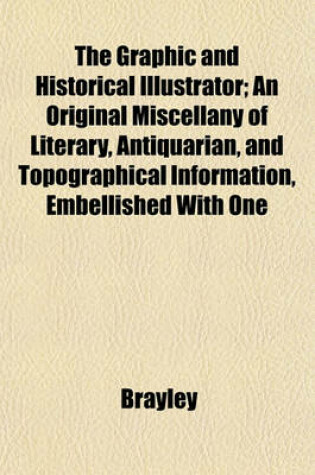 The Graphic and Historical Illustrator; An Original Miscellany of Literary, Antiquarian, and Topographical Information, Embellished With One

Brayley